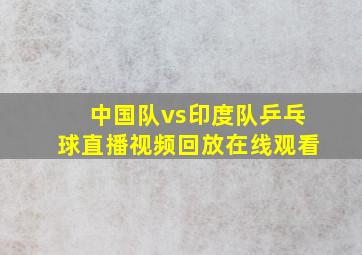 中国队vs印度队乒乓球直播视频回放在线观看